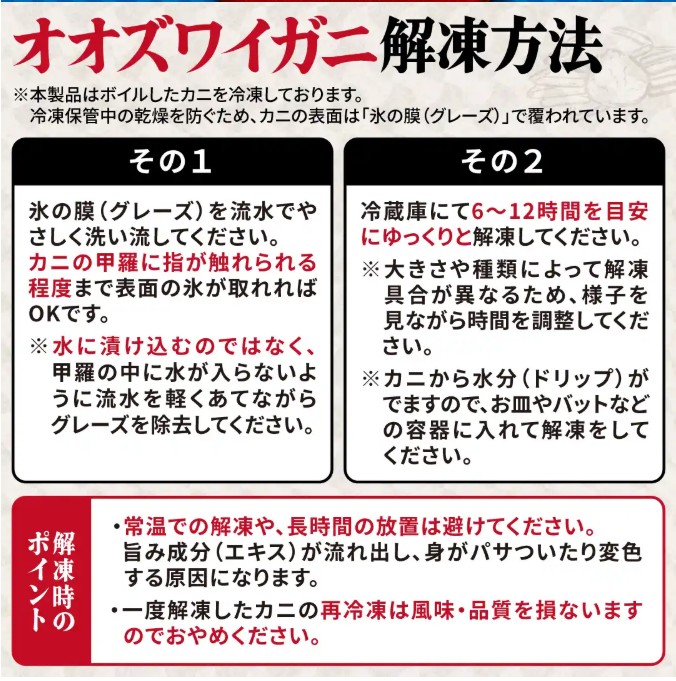 オオズワイガニ解凍方法

※本製品はボイルしたカニを冷凍しております。
冷凍保管中の乾燥を防ぐため、カニの表面は「氷の膜（グレーズ）」で覆われています。

その1

氷の膜（グレーズ）を流水でやさしく洗い流してください。
カニの甲羅に指が触れられる程度まで表面の氷が取れればOKです。

※水に漬け込むのではなく、甲羅の中に水が入らないように流水を軽くあてながらグレーズを除去してください。

その2

冷蔵庫にて6～12時間を目安にゆっくりと解凍してください。

※大きさや種類によって解凍具合が異なるため、様子を見ながら時間を調整してください。

※カニから水分（ドリップ）がでますので、お皿やバットなどの容器に入れて解凍をしてください。

解凍時のポイント

・常温での解凍や、長時間の放置は避けてください。
旨み成分（エキス）が流れ出し、身がパサついたり変色する原因になります。

・一度解凍したカニの再冷凍は風味・品質を損ないますのでおやめください。